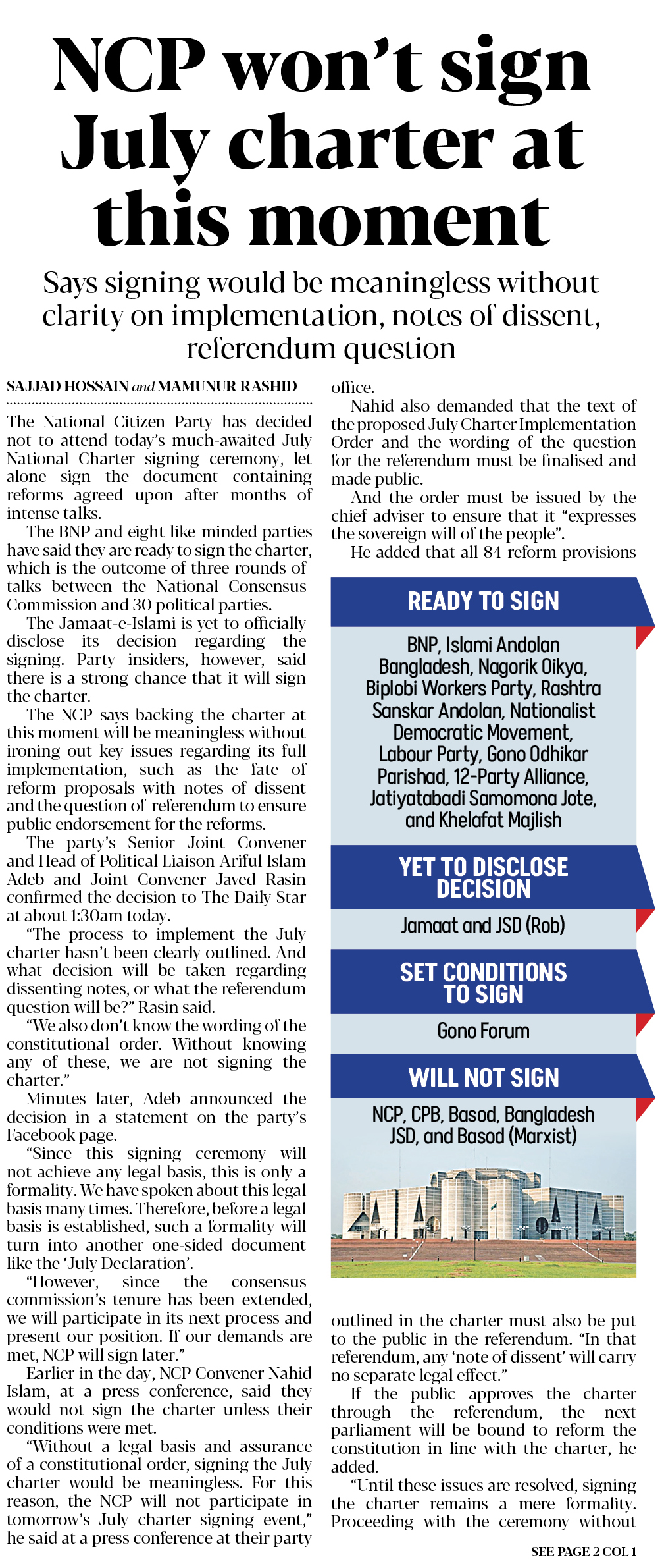 NCP won't sign July charter at this moment

Says signing would be meaningless without clarity on implementation, notes of dissent, referendum question

SAJJAD HOSSAIN and MAMUNUR RASHID

The National Citizen Party has decided not to attend today's much-awaited July National Charter signing ceremony, let alone sign the document containing reforms agreed upon after months of intense talks.

The BNP and eight like-minded parties have said they are ready to sign the charter, which is the outcome of three rounds of talks between the National Consensus Commission and 30 political parties.

The Jamaat-e-Islami is yet to officially disclose its decision regarding the signing. Party insiders, however, said there is a strong chance that it will sign the charter.

The NCP says backing the charter at this moment will be meaningless without ironing out key issues regarding its full implementation, such as the fate of reform proposals with notes of dissent and the question of referendum to ensure public endorsement for the reforms.

The party's Senior Joint Convener and Head of Political Liaison Ariful Islam Adeb and Joint Convener Javed Rasin confirmed the decision to The Daily Star at about 1:30am today.

"The process to implement the July charter hasn't been clearly outlined. And what decision will be taken regarding dissenting notes, or what the referendum question will be?" Rasin said.

"We also don't know the wording of the constitutional order. Without knowing any of these, we are not signing the charter."

Minutes later, Adeb announced the decision in a statement on the party's Facebook page.

"Since this signing ceremony will not achieve any legal basis, this is only a formality. We have spoken about this legal basis many times. Therefore, before a legal basis is established, such a formality will turn into another one-sided document like the 'July Declaration'.

"However, since the consensus commission's tenure has been extended, we will participate in its next process and present our position. If our demands are met, NCP will sign later."

Earlier in the day, NCP Convener Nahid Islam, at a press conference, said they would not sign the charter unless their conditions were met.

"Without a legal basis and assurance of a constitutional order, signing the July charter would be meaningless. For this reason, the NCP will not participate in tomorrow's July charter signing event," he said at a press conference at their party office.

Nahid also demanded that the text of the proposed July Charter Implementation Order and the wording of the question for the referendum must be finalised and made public.

And the order must be issued by the chief adviser to ensure that it "expresses the sovereign will of the people".

He added that all 84 reform provisions

READY TO SIGN

BNP, Islami Andolan Bangladesh, Nagorik Oikya, Biplobi Workers Party, Rashtra Sanskar Andolan, Nationalist Democratic Movement, Labour Party, Gono Odhikar Parishad, 12-Party Alliance, Jatiyatabadi Samomona Jote, and Khelafat Majlish

YET TO DISCLOSE DECISION

Jamaat and JSD (Rob)

SET CONDITIONS TO SIGN

Gono Forum

WILL NOT SIGN

NCP, CPB, Basod, Bangladesh JSD, and Basod (Marxist)

outlined in the charter must also be put to the public in the referendum. "In that referendum, any 'note of dissent' will carry no separate legal effect."

If the public approves the charter through the referendum, the next parliament will be bound to reform the constitution in line with the charter, he added.

"Until these issues are resolved, signing the charter remains a mere formality. Proceeding with the ceremony without

SEE PAGE 2 COL 1